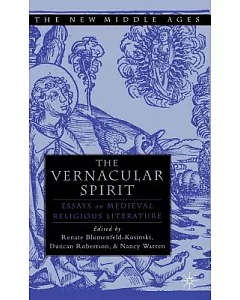 THE NEW MIDDLE AGES

THE VERNACULAR SPIRIT

ESSAYS on MEDIEVAL RELIGIOUS LITERATURE

Edited by
Renate Blumenfeld-Kosinski,
Duncan Robertson, & Nancy Warren